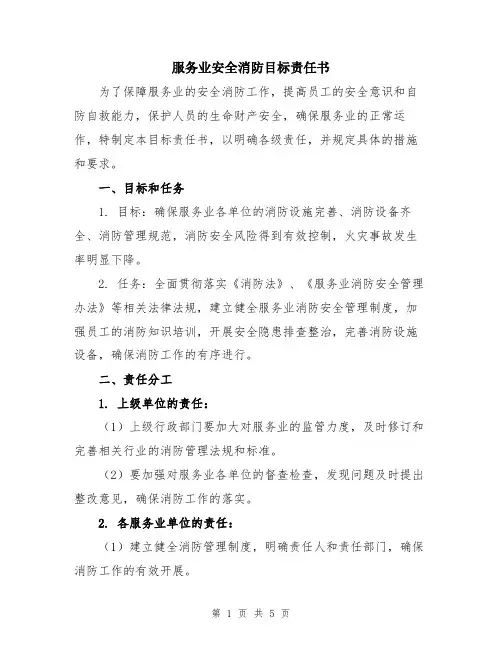 服务业安全消防目标责任书

为了保障服务业的安全消防工作，提高员工的安全意识和自防自救能力，保护人员的生命财产安全，确保服务业的正常运作，特制定本目标责任书，以明确各级责任，并规定具体的措施和要求。

一、目标和任务

1. 目标：确保服务业各单位的消防设施完善、消防设备齐全、消防管理规范，消防安全风险得到有效控制，火灾事故发生率明显下降。

2. 任务：全面贯彻落实《消防法》、《服务业消防安全管理办法》等相关法律法规，建立健全服务业消防安全管理制度，加强员工的消防知识培训，开展安全隐患排查整治，完善消防设施设备，确保消防工作的有序进行。

二、责任分工

1. 上级单位的责任：

（1）上级行政部门要加大对服务业的监管力度，及时修订和完善相关行业的消防管理法规和标准。

（2）要加强对服务业各单位的督查检查，发现问题及时提出整改意见，确保消防工作的落实。

2. 各服务业单位的责任：

（1）建立健全消防管理制度，明确责任人和责任部门，确保消防工作的有效开展。

第 1 页 共 5 页